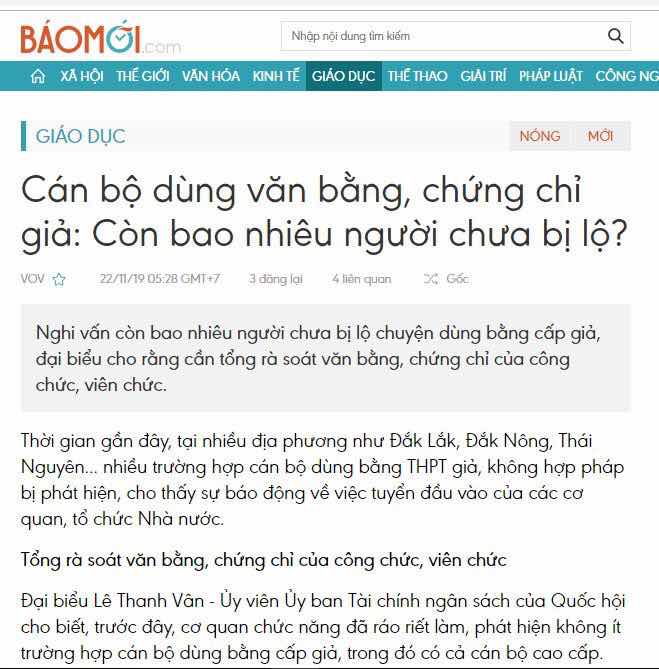 BÁOMỚI.com

Nhập nội dung tìm kiếm

XÃ HỘI THẾ GIỚI VĂN HÓA KINH TẾ GIÁO DỤC THỂ THAO GIẢI TRÍ PHÁP LUẬT CÔNG NG

GIÁO DỤC

NÓNG MỚI

Cán bộ dùng văn bằng, chứng chỉ giả: Còn bao nhiêu người chưa bị lộ?

VOV 22/11/19 05:28 GMT+7 3 đăng lại 4 liên quan Gốc

Nghi vấn còn bao nhiêu người chưa bị lộ chuyện dùng bằng cấp giả, đại biểu cho rằng cần tổng rà soát văn bằng, chứng chỉ của công chức, viên chức.

Thời gian gần đây, tại nhiều địa phương như Đắk Lắk, Đắk Nông, Thái Nguyên... nhiều trường hợp cán bộ dùng bằng THPT giả, không hợp pháp bị phát hiện, cho thấy sự báo động về việc tuyển đầu vào của các cơ quan, tổ chức Nhà nước.

Tổng rà soát văn bằng, chứng chỉ của công chức, viên chức

Đại biểu Lê Thanh Vân - Ủy viên Ủy ban Tài chính ngân sách của Quốc hội cho biết, trước đây, cơ quan chức năng đã ráo riết làm, phát hiện không ít trường hợp cán bộ dùng bằng cấp giả, trong đó có cả cán bộ cao cấp.